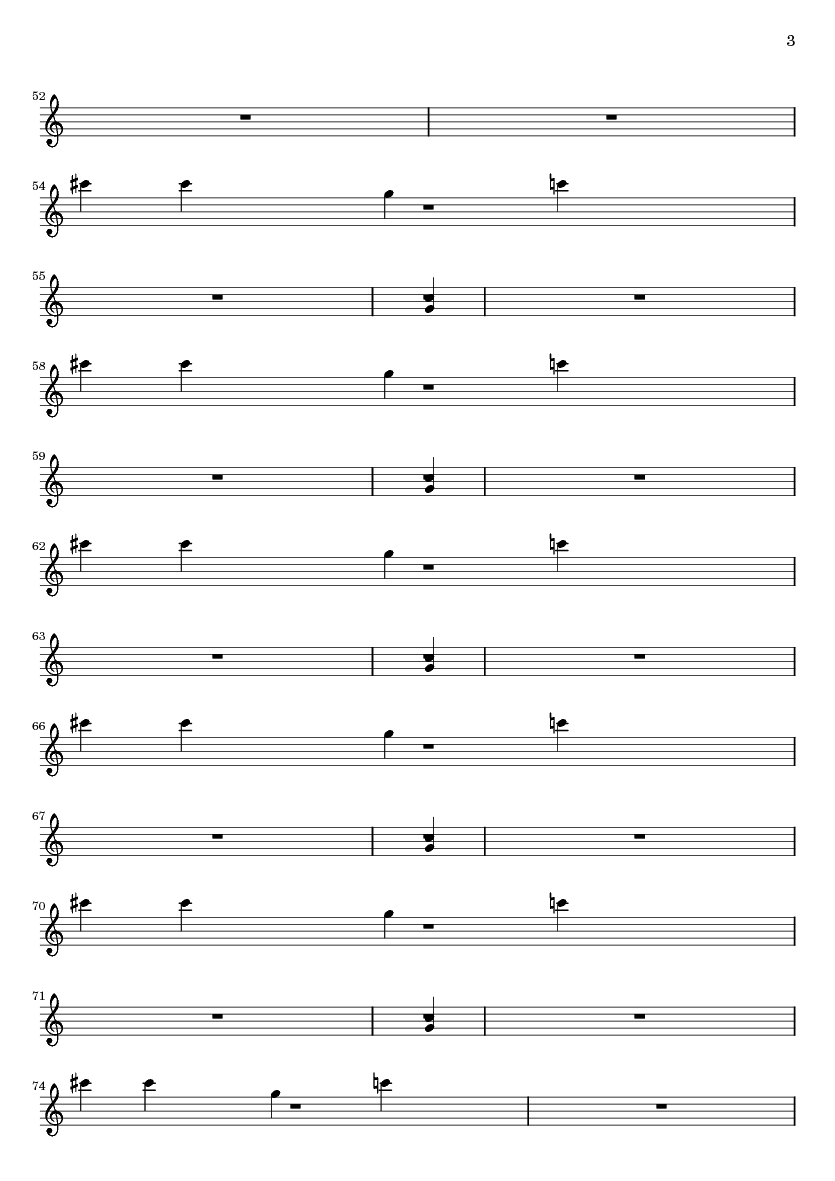 3

52

54

55

58

59

62

63

66

67

70

71

74